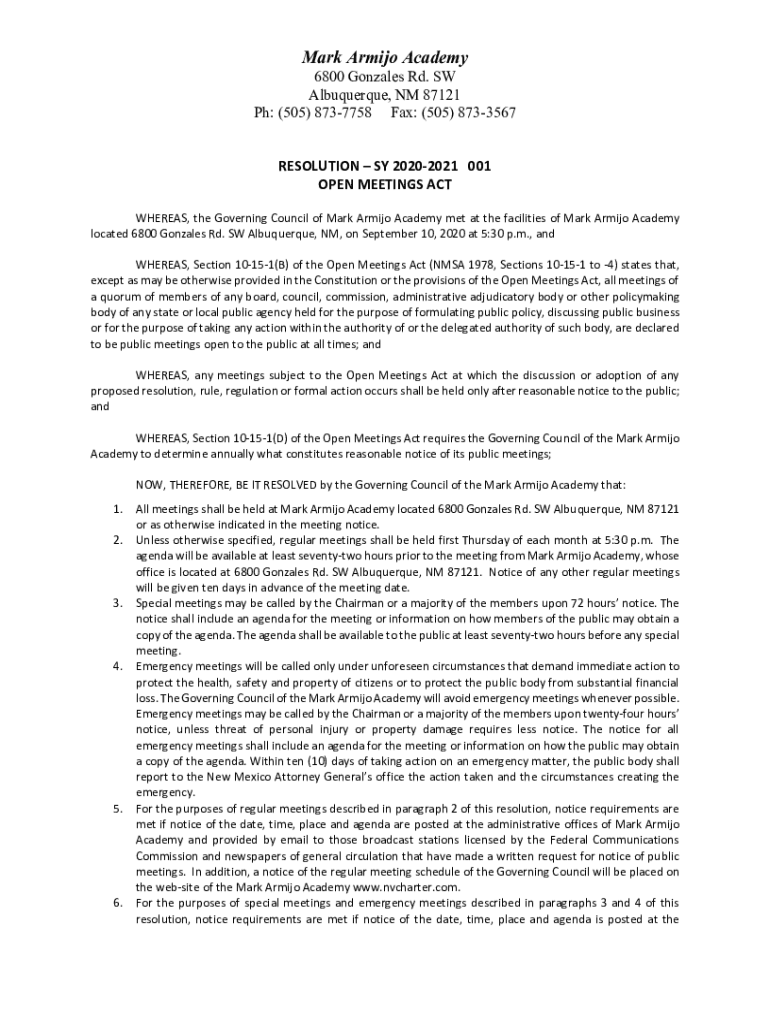 Mark Armijo Academy
6800 Gonzales Rd. SW
Albuquerque, NM 87121
Ph: (505) 873-7758 Fax: (505) 873-3567

RESOLUTION – SY 2020-2021 001
OPEN MEETINGS ACT

WHEREAS, the Governing Council of Mark Armijo Academy met at the facilities of Mark Armijo Academy located 6800 Gonzales Rd. SW Albuquerque, NM, on September 10, 2020 at 5:30 p.m., and

WHEREAS, Section 10-15-1(B) of the Open Meetings Act (NMSA 1978, Sections 10-15-1 to -4) states that, except as may be otherwise provided in the Constitution or the provisions of the Open Meetings Act, all meetings of a quorum of members of any board, council, commission, administrative adjudicatory body or other policymaking body of any state or local public agency held for the purpose of formulating public policy, discussing public business or for the purpose of taking any action within the authority of or the delegated authority of such body, are declared to be public meetings open to the public at all times; and

WHEREAS, any meetings subject to the Open Meetings Act at which the discussion or adoption of any proposed resolution, rule, regulation or formal action occurs shall be held only after reasonable notice to the public; and

WHEREAS, Section 10-15-1(D) of the Open Meetings Act requires the Governing Council of the Mark Armijo Academy to determine annually what constitutes reasonable notice of its public meetings;

NOW, THEREFORE, BE IT RESOLVED by the Governing Council of the Mark Armijo Academy that:

1. All meetings shall be held at Mark Armijo Academy located 6800 Gonzales Rd. SW Albuquerque, NM 87121 or as otherwise indicated in the meeting notice.
2. Unless otherwise specified, regular meetings shall be held first Thursday of each month at 5:30 p.m. The agenda will be available at least seventy-two hours prior to the meeting from Mark Armijo Academy, whose office is located at 6800 Gonzales Rd. SW Albuquerque, NM 87121. Notice of any other regular meetings will be given ten days in advance of the meeting date.
3. Special meetings may be called by the Chairman or a majority of the members upon 72 hours' notice. The notice shall include an agenda for the meeting or information on how members of the public may obtain a copy of the agenda. The agenda shall be available to the public at least seventy-two hours before any special meeting.
4. Emergency meetings will be called only under unforeseen circumstances that demand immediate action to protect the health, safety and property of citizens or to protect the public body from substantial financial loss. The Governing Council of the Mark Armijo Academy will avoid emergency meetings whenever possible. Emergency meetings may be called by the Chairman or a majority of the members upon twenty-four hours' notice, unless threat of personal injury or property damage requires less notice. The notice for all emergency meetings shall include an agenda for the meeting or information on how the public may obtain a copy of the agenda. Within ten (10) days of taking action on an emergency matter, the public body shall report to the New Mexico Attorney General's office the action taken and the circumstances creating the emergency.
5. For the purposes of regular meetings described in paragraph 2 of this resolution, notice requirements are met if notice of the date, time, place and agenda are posted at the administrative offices of Mark Armijo Academy and provided by email to those broadcast stations licensed by the Federal Communications Commission and newspapers of general circulation that have made a written request for notice of public meetings. In addition, a notice of the regular meeting schedule of the Governing Council will be placed on the web-site of the Mark Armijo Academy www.nvcharter.com.
6. For the purposes of special meetings and emergency meetings described in paragraphs 3 and 4 of this resolution, notice requirements are met if notice of the date, time, place and agenda is posted at the